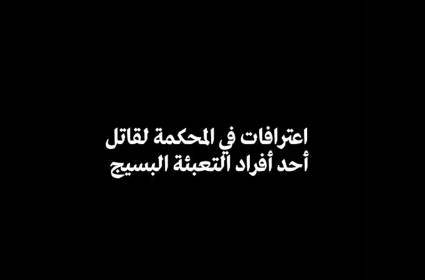 اعترافات في المحكمة لقاتل
أحد أفراد التعبئة البسيج